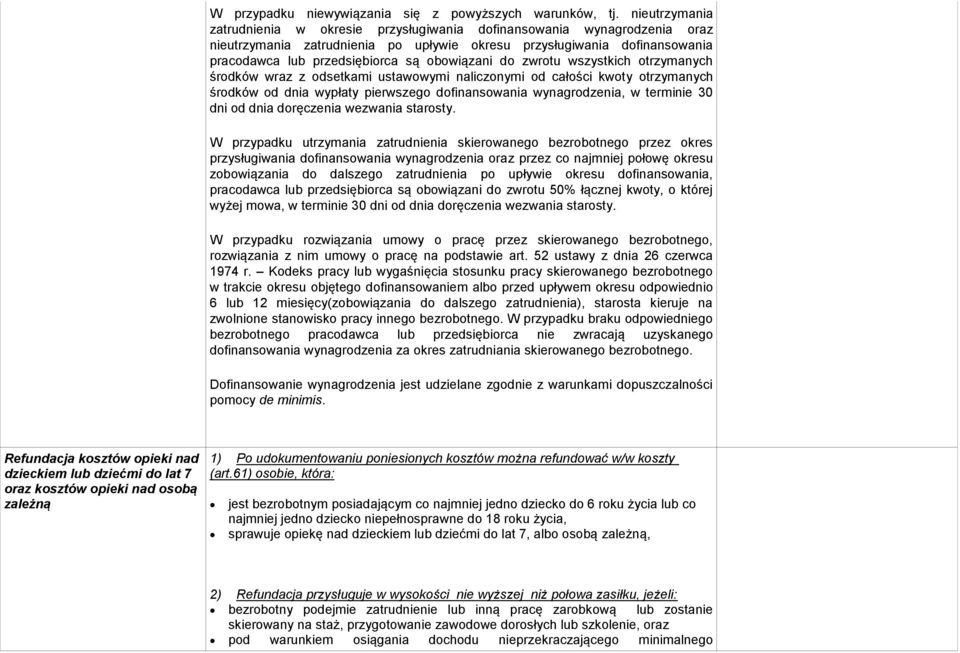 W przypadku niewywiązania się z powyższych warunków, tj. nieutrzymania zatrudnienia w okresie przysługiwania dofinansowania wynagrodzenia oraz nieutrzymania zatrudnienia po upływie okresu przysługiwania dofinansowania pracodawca lub przedsiębiorca są obowiązani do zwrotu wszystkich otrzymanych środków wraz z odsetkami ustawowymi naliczonymi od całości kwoty otrzymanych środków od dnia wypłaty pierwszego dofinansowania wynagrodzenia, w terminie 30 dni od dnia doręczenia wezwania starosty.

W przypadku utrzymania zatrudnienia skierowanego bezrobotnego przez okres przysługiwania dofinansowania wynagrodzenia oraz przez co najmniej połowę okresu zobowiązania do dalszego zatrudnienia po upływie okresu dofinansowania, pracodawca lub przedsiębiorca są obowiązani do zwrotu 50% łącznej kwoty, o której wyżej mowa, w terminie 30 dni od dnia doręczenia wezwania starosty.

W przypadku rozwiązania umowy o pracę przez skierowanego bezrobotnego, rozwiązania z nim umowy o pracę na podstawie art. 52 ustawy z dnia 26 czerwca 1974 r. – Kodeks pracy lub wygaśnięcia stosunku pracy skierowanego bezrobotnego w trakcie okresu objętego dofinansowaniem albo przed upływem okresu odpowiednio 6 lub 12 miesięcy(zobowiązania do dalszego zatrudnienia), starosta kieruje na zwolnione stanowisko pracy innego bezrobotnego. W przypadku braku odpowiedniego bezrobotnego pracodawca lub przedsiębiorca nie zwracają uzyskanego dofinansowania wynagrodzenia za okres zatrudniania skierowanego bezrobotnego.

Dofinansowanie wynagrodzenia jest udzielane zgodnie z warunkami dopuszczalności pomocy de minimis.

Refundacja kosztów opieki nad dzieckiem lub dziećmi do lat 7 oraz kosztów opieki nad osobą zależną

1) Po udokumentowaniu poniesionych kosztów można refundować w/w koszty (art.61) osobie, która:

• jest bezrobotnym posiadającym co najmniej jedno dziecko do 6 roku życia lub co najmniej jedno dziecko niepełnosprawne do 18 roku życia,
• sprawuje opiekę nad dzieckiem lub dziećmi do lat 7, albo osobą zależną,

2) Refundacja przysługuje w wysokości nie wyższej niż połowa zasiłku, jeżeli:
• bezrobotny podejmie zatrudnienie lub inną pracę zarobkową lub zostanie skierowany na staż, przygotowanie zawodowe dorosłych lub szkolenie, oraz
• pod warunkiem osiągania dochodu nieprzekraczającego minimalnego